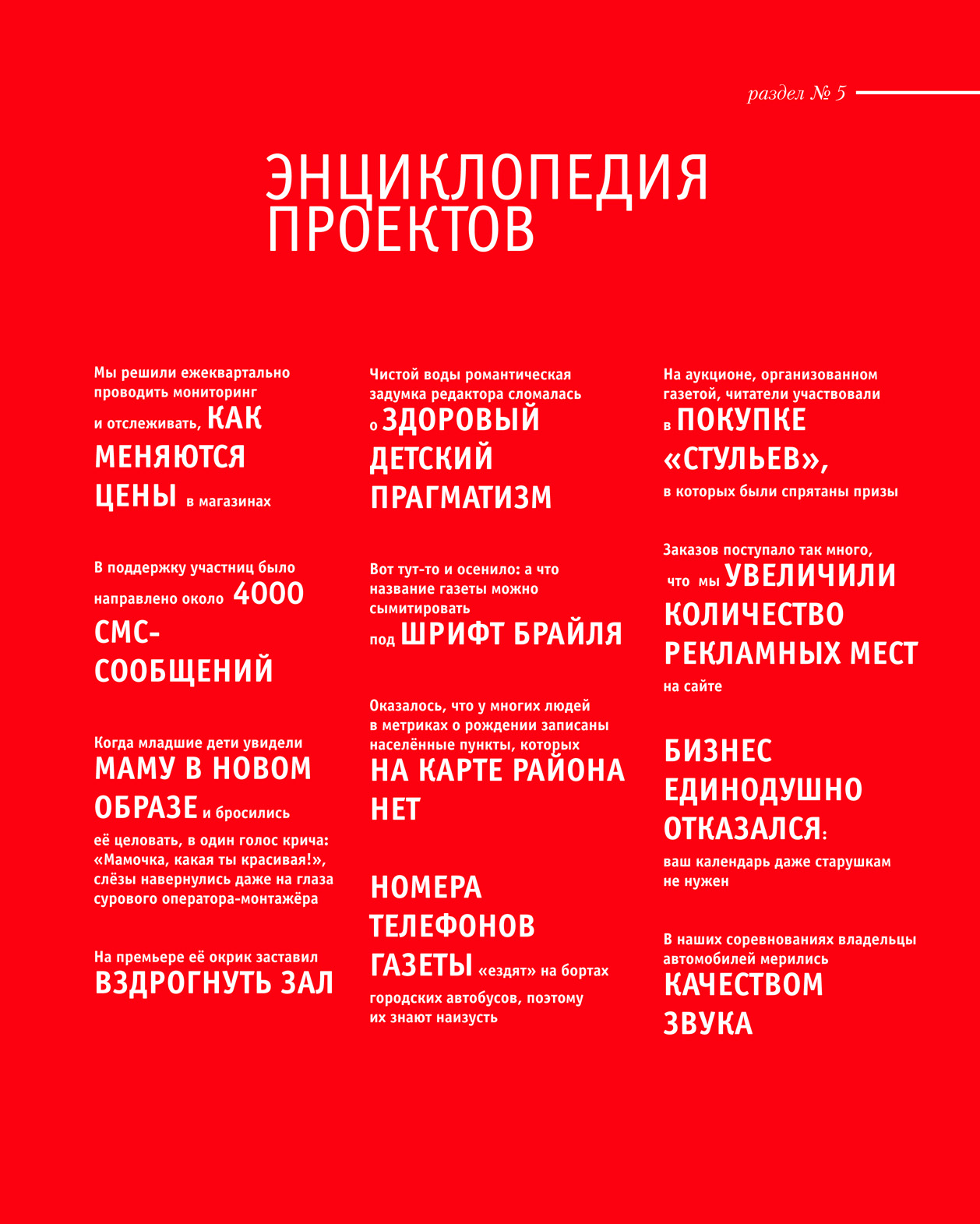 раздел № 5

ЭНЦИКЛОПЕДИЯ ПРОЕКТОВ

Мы решили ежеквартально проводить мониторинг и отслеживать, КАК МЕНЯЮТСЯ ЦЕНЫ в магазинах

В поддержку участниц было направлено около 4000 СМС-СООБЩЕНИЙ

Когда младшие дети увидели МАМУ В НОВОМ ОБРАЗЕ и бросились её целовать, в один голос крича: «Мамочка, какая ты красивая!», слёзы навернулись даже на глаза сурового оператора-монтажёра

На премьере её окрик заставил ВЗДРОГНУТЬ ЗАЛ

Чистой воды романтическая задумка редактора сломалась о ЗДОРОВЫЙ ДЕТСКИЙ ПРАГМАТИЗМ

Вот тут-то и осенило: а что название газеты можно сымитировать под ШРИФТ БРАЙЛЯ

Оказалось, что у многих людей в метриках о рождении записаны населённые пункты, которых НА КАРТЕ РАЙОНА НЕТ

НОМЕРА ТЕЛЕФОНОВ ГАЗЕТЫ «ездят» на бортах городских автобусов, поэтому их знают наизусть

На аукционе, организованном газетой, читатели участвовали в ПОКУПКЕ «СТУЛЬЕВ», в которых были спрятаны призы

Заказов поступало так много, что мы УВЕЛИЧИЛИ КОЛИЧЕСТВО РЕКЛАМНЫХ МЕСТ на сайте

БИЗНЕС ЕДИНОДУШНО ОТКАЗАЛСЯ: ваш календарь даже старушкам не нужен

В наших соревнованиях владельцы автомобилей мерились КАЧЕСТВОМ ЗВУКА